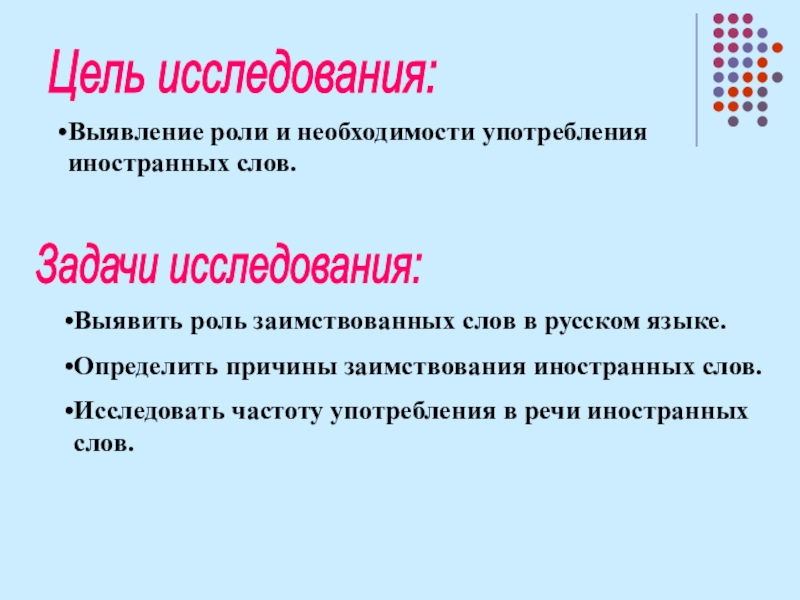 Цель исследования:

•Выявление роли и необходимости употребления иностранных слов.

Задачи исследования:

•Выявить роль заимствованных слов в русском языке.

•Определить причины заимствования иностранных слов.

•Исследовать частоту употребления в речи иностранных слов.